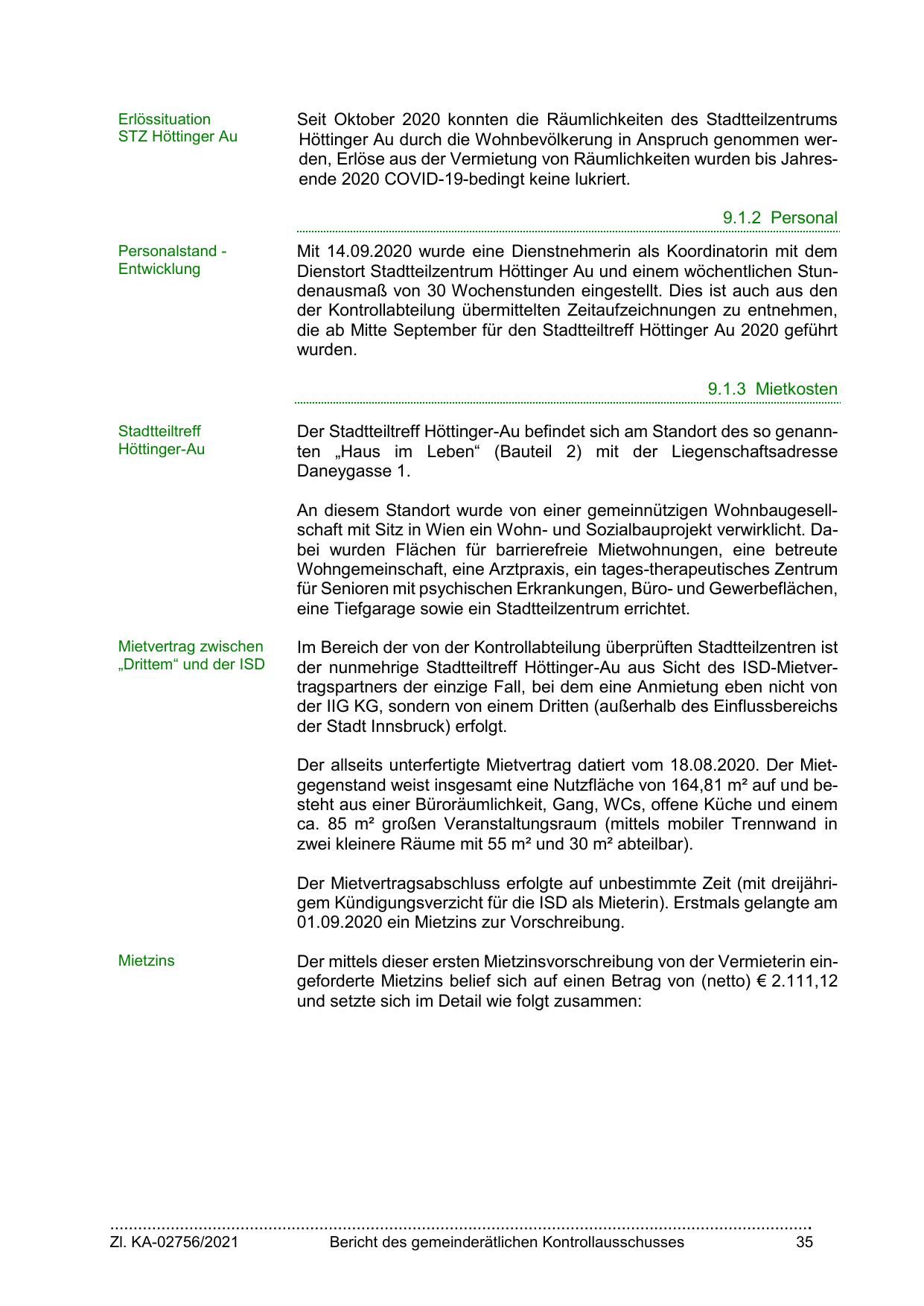 Erlössituation
STZ Höttinger Au

Seit Oktober 2020 konnten die Räumlichkeiten des Stadtteilzentrums Höttinger Au durch die Wohnbevölkerung in Anspruch genommen werden, Erlöse aus der Vermietung von Räumlichkeiten wurden bis Jahresende 2020 COVID-19-bedingt keine lukriert.

9.1.2 Personal

Personalstand - Entwicklung

Mit 14.09.2020 wurde eine Dienstnehmerin als Koordinatorin mit dem Dienstort Stadtteilzentrum Höttinger Au und einem wöchentlichen Stundenausmaß von 30 Wochenstunden eingestellt. Dies ist auch aus den der Kontrollabteilung übermittelten Zeitaufzeichnungen zu entnehmen, die ab Mitte September für den Stadtteiltreff Höttinger Au 2020 geführt wurden.

9.1.3 Mietkosten

Stadtteiltreff
Höttinger-Au

Der Stadtteiltreff Höttinger-Au befindet sich am Standort des so genannten „Haus im Leben“ (Bauteil 2) mit der Liegenschaftsadresse Daneygasse 1.

An diesem Standort wurde von einer gemeinnützigen Wohnbaugesellschaft mit Sitz in Wien ein Wohn- und Sozialbauprojekt verwirklicht. Dabei wurden Flächen für barrierefreie Mietwohnungen, eine betreute Wohngemeinschaft, eine Arztpraxis, ein tages-therapeutisches Zentrum für Senioren mit psychischen Erkrankungen, Büro- und Gewerbeflächen, eine Tiefgarage sowie ein Stadtteilzentrum errichtet.

Mietvertrag zwischen „Drittem“ und der ISD

Im Bereich der von der Kontrollabteilung überprüften Stadtteilzentren ist der nunmehrige Stadtteiltreff Höttinger-Au aus Sicht des ISD-Mietvertragspartners der einzige Fall, bei dem eine Anmietung eben nicht von der IIG KG, sondern von einem Dritten (außerhalb des Einflussbereichs der Stadt Innsbruck) erfolgt.

Der allseits unterfertigte Mietvertrag datiert vom 18.08.2020. Der Mietgegenstand weist insgesamt eine Nutzfläche von 164,81 m² auf und besteht aus einer Büroräumlichkeit, Gang, WCs, offene Küche und einem ca. 85 m² großen Veranstaltungsraum (mittels mobiler Trennwand in zwei kleinere Räume mit 55 m² und 30 m² abteilbar).

Der Mietvertragsabschluss erfolgte auf unbestimmte Zeit (mit dreijährigem Kündigungsverzicht für die ISD als Mieterin). Erstmals gelangte am 01.09.2020 ein Mietzins zur Vorschreibung.

Mietzins

Der mittels dieser ersten Mietzinsvorschreibung von der Vermieterin eingeforderte Mietzins belief sich auf einen Betrag von (netto) € 2.111,12 und setzte sich im Detail wie folgt zusammen:

Zl. KA-02756/2021 Bericht des gemeinderätlichen Kontrollausschusses 35